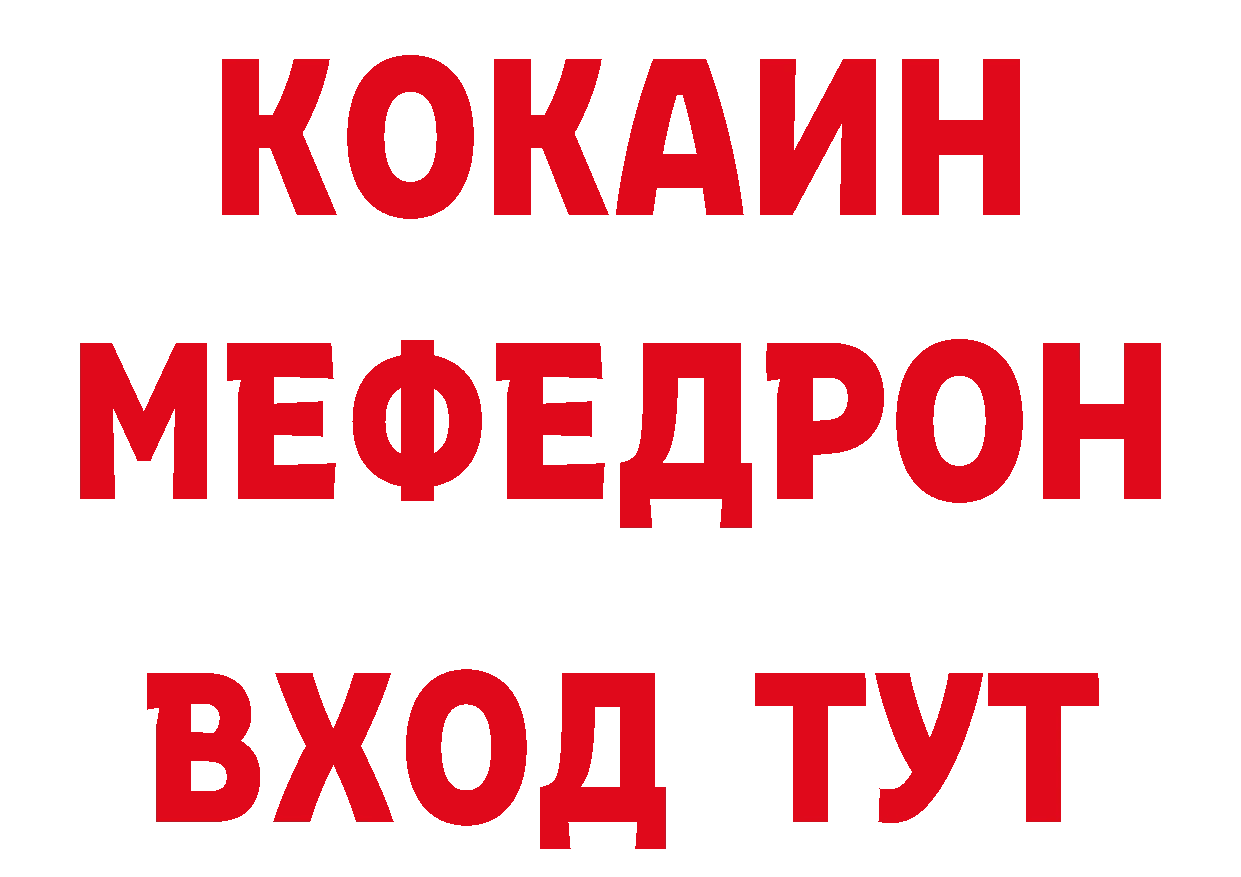 КОКАИН
МЕФЕДРОН
ВХОД ТУТ